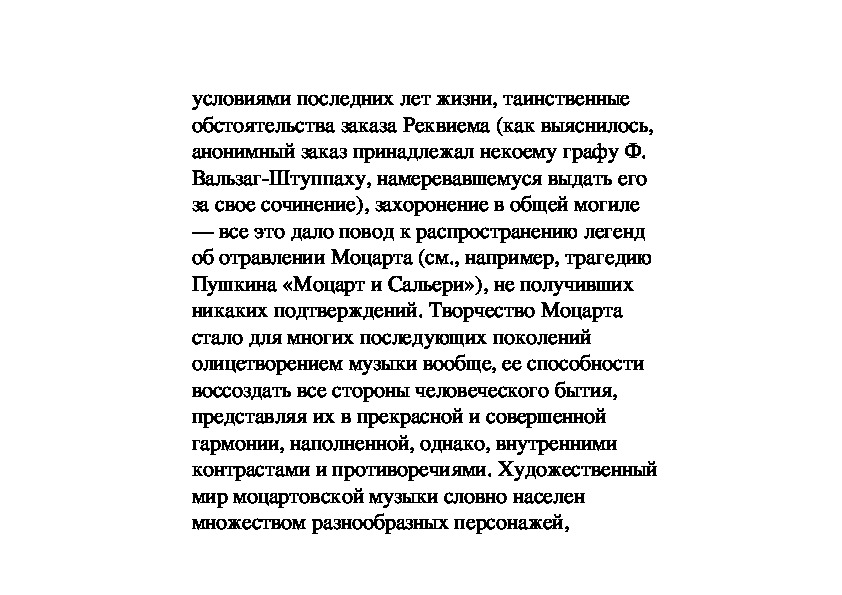 условиями последних лет жизни, таинственные обстоятельства заказа Реквиема (как выяснилось, анонимный заказ принадлежал некоему графу Ф. Вальзаг-Штуппаху, намеревавшемуся выдать его за свое сочинение), захоронение в общей могиле — все это дало повод к распространению легенд об отравлении Моцарта (см., например, трагедию Пушкина «Моцарт и Сальери»), не получивших никаких подтверждений. Творчество Моцарта стало для многих последующих поколений олицетворением музыки вообще, ее способности воссоздать все стороны человеческого бытия, представляя их в прекрасной и совершенной гармонии, наполненной, однако, внутренними контрастами и противоречиями. Художественный мир моцартовской музыки словно населен множеством разнообразных персонажей,